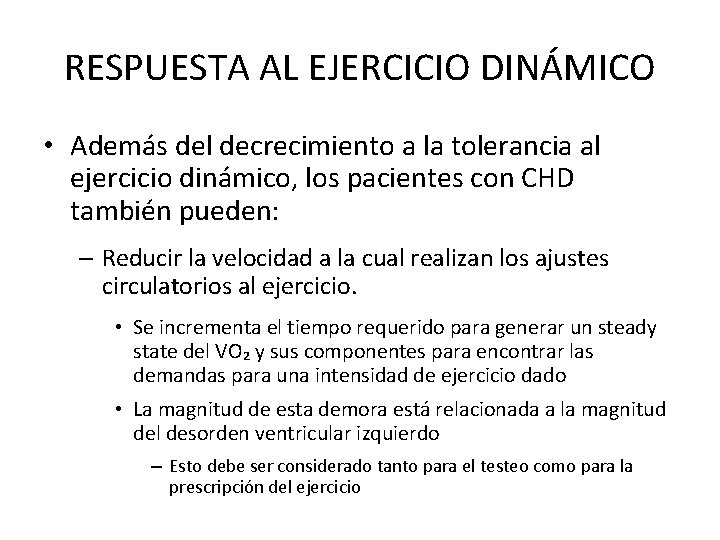 RESPUESTA AL EJERCICIO DINÁMICO

• Además del decrecimiento a la tolerancia al ejercicio dinámico, los pacientes con CHD también pueden:

- Reducir la velocidad a la cual realizan los ajustes circulatorios al ejercicio.

• Se incrementa el tiempo requerido para generar un steady state del $VO_2$ y sus componentes para encontrar las demandas para una intensidad de ejercicio dado

• La magnitud de esta demora está relacionada a la magnitud del desorden ventricular izquierdo

- Esto debe ser considerado tanto para el testeo como para la prescripción del ejercicio